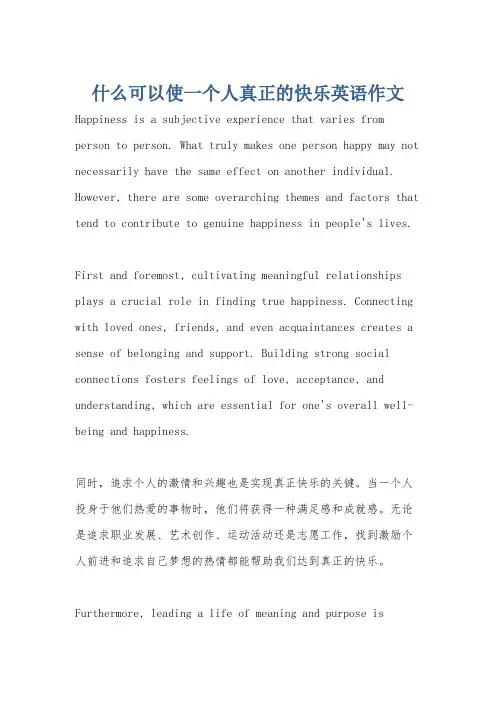 什么可以使一个人真正的快乐英语作文

Happiness is a subjective experience that varies from person to person. What truly makes one person happy may not necessarily have the same effect on another individual. However, there are some overarching themes and factors that tend to contribute to genuine happiness in people's lives.

First and foremost, cultivating meaningful relationships plays a crucial role in finding true happiness. Connecting with loved ones, friends, and even acquaintances creates a sense of belonging and support. Building strong social connections fosters feelings of love, acceptance, and understanding, which are essential for one's overall well-being and happiness.

同时，追求个人的激情和兴趣也是实现真正快乐的关键。当一个人投身于他们热爱的事物时，他们将获得一种满足感和成就感。无论是追求职业发展、艺术创作、运动活动还是志愿工作，找到激励个人前进和追求自己梦想的热情都能帮助我们达到真正的快乐。

Furthermore, leading a life of meaning and purpose is